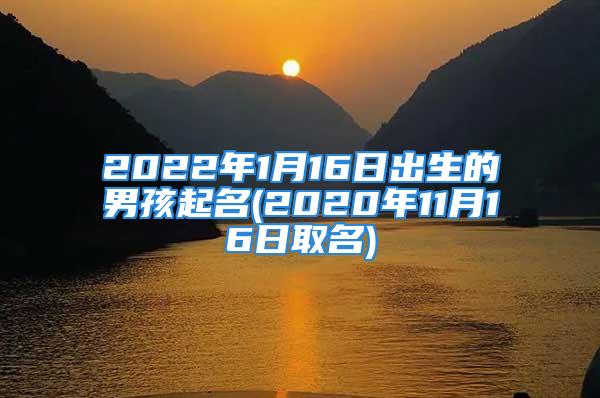 2022年1月16日出生的男孩起名(2020年11月16日取名)